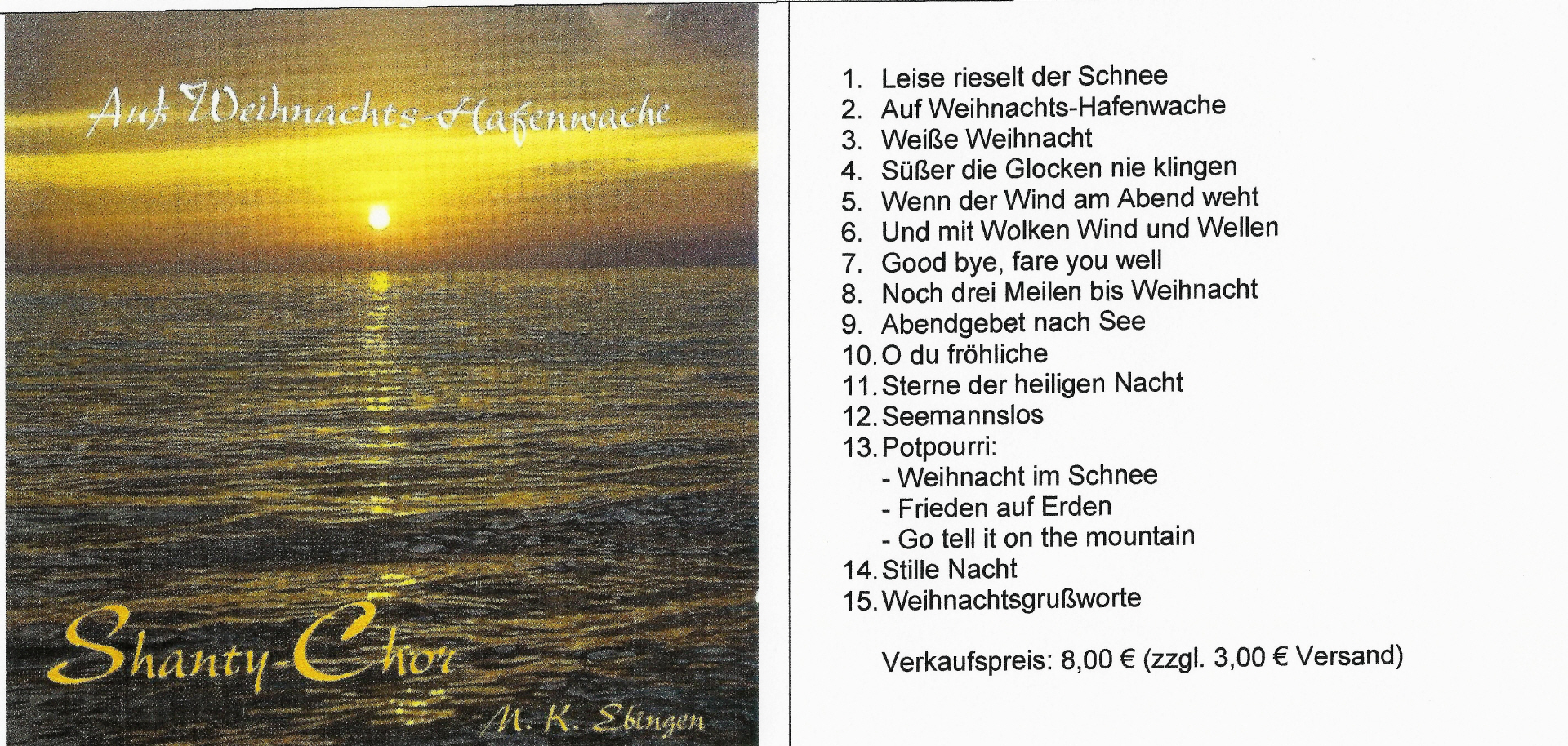 Auf Weihnachts-Hafenwache

Shanty-Chor

M. K. Ebingen

1. Leise rieselt der Schnee
2. Auf Weihnachts-Hafenwache
3. Weiße Weihnacht
4. Süßer die Glocken nie klingen
5. Wenn der Wind am Abend weht
6. Und mit Wolken Wind und Wellen
7. Good bye, fare you well
8. Noch drei Meilen bis Weihnacht
9. Abendgebet nach See
10. O du fröhliche
11. Sterne der heiligen Nacht
12. Seemannslos
13. Potpourri:
- Weihnacht im Schnee
- Frieden auf Erden
- Go tell it on the mountain
14. Stille Nacht
15. Weihnachtsgrußworte

Verkaufspreis: 8,00 € (zzgl. 3,00 € Versand)